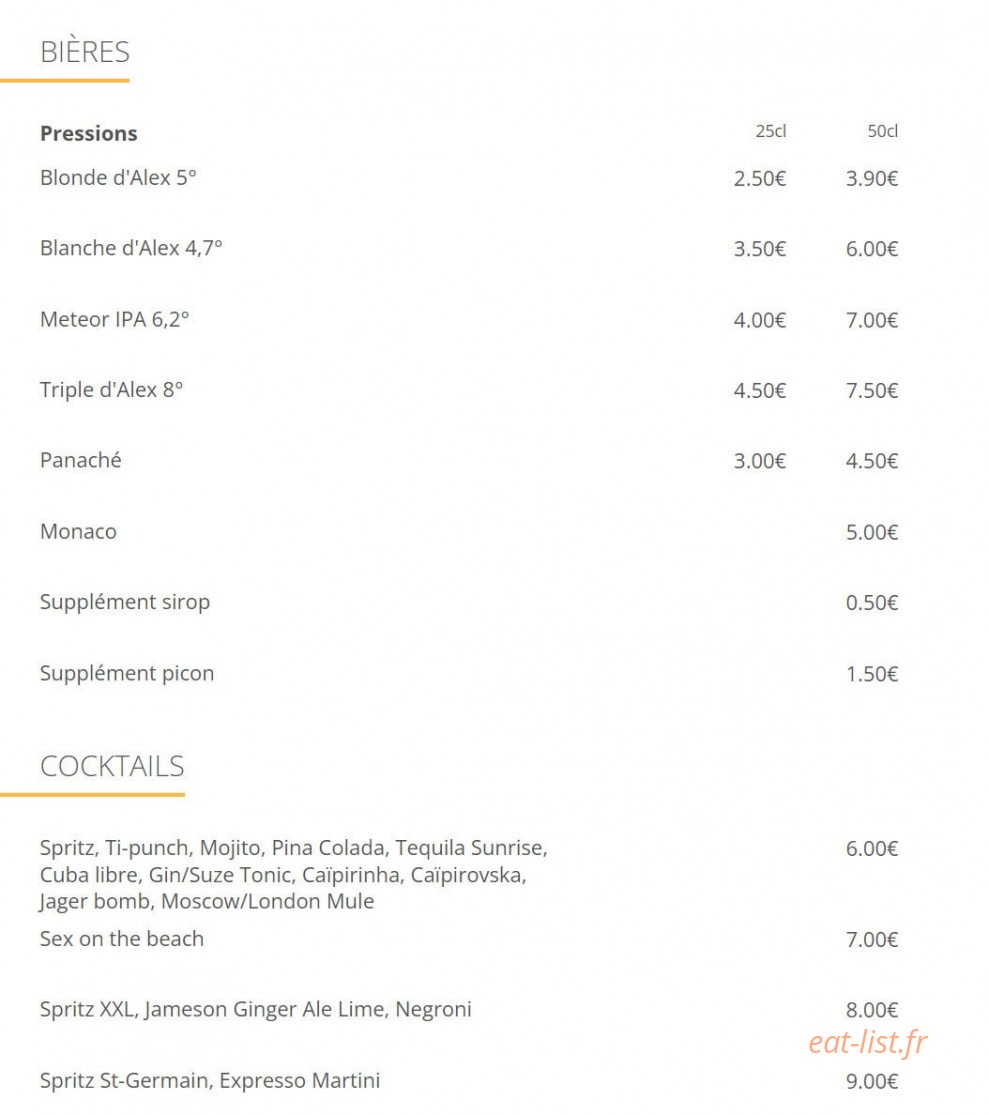 BIÈRES

| Pressions | 25cl | 50cl |
|---|---|---|
| Blonde d'Alex 5° | 2.50€ | 3.90€ |
| Blanche d'Alex 4,7° | 3.50€ | 6.00€ |
| Meteor IPA 6,2° | 4.00€ | 7.00€ |
| Triple d'Alex 8° | 4.50€ | 7.50€ |
| Panaché | 3.00€ | 4.50€ |
| Monaco | | 5.00€ |
| Supplément sirop | | 0.50€ |
| Supplément picon | | 1.50€ |

COCKTAILS

| | |
|---|---|
| Spritz, Ti-punch, Mojito, Pina Colada, Tequila Sunrise, Cuba libre, Gin/Suze Tonic, Caïpirinha, Caïpirovska, Jager bomb, Moscow/London Mule | 6.00€ |
| Sex on the beach | 7.00€ |
| Spritz XXL, Jameson Ginger Ale Lime, Negroni | 8.00€ |
| Spritz St-Germain, Expresso Martini | 9.00€ |

eat-list.fr